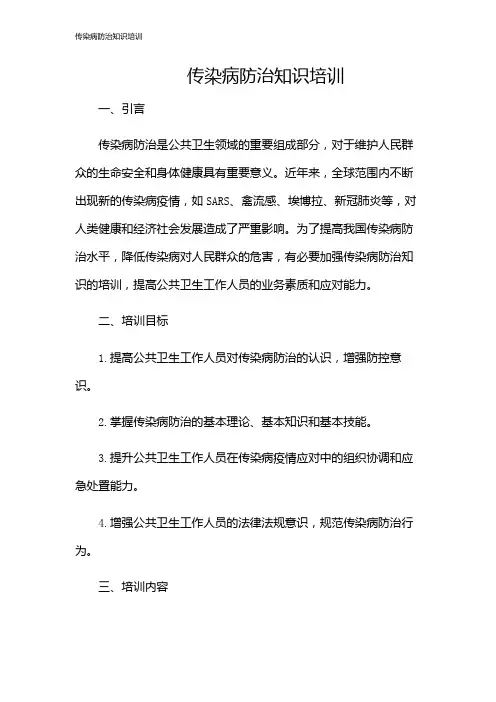 传染病防治知识培训

传染病防治知识培训

一、引言

传染病防治是公共卫生领域的重要组成部分，对于维护人民群众的生命安全和身体健康具有重要意义。近年来，全球范围内不断出现新的传染病疫情，如 SARS、禽流感、埃博拉、新冠肺炎等，对人类健康和经济社会发展造成了严重影响。为了提高我国传染病防治水平，降低传染病对人民群众的危害，有必要加强传染病防治知识的培训，提高公共卫生工作人员的业务素质和应对能力。

二、培训目标

1. 提高公共卫生工作人员对传染病防治的认识，增强防控意识。

2. 掌握传染病防治的基本理论、基本知识和基本技能。

3. 提升公共卫生工作人员在传染病疫情应对中的组织协调和应急处置能力。

4. 增强公共卫生工作人员的法律法规意识，规范传染病防治行为。

三、培训内容